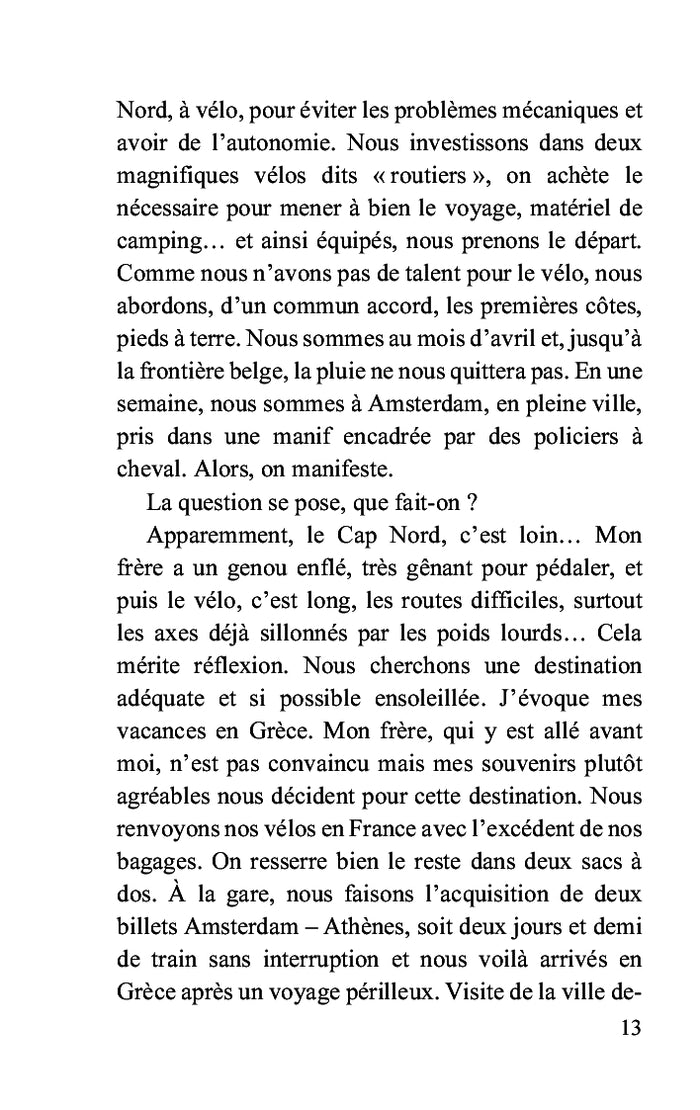 Nord, à vélo, pour éviter les problèmes mécaniques et avoir de l'autonomie. Nous investissons dans deux magnifiques vélos dits « routiers », on achète le nécessaire pour mener à bien le voyage, matériel de camping… et ainsi équipés, nous prenons le départ. Comme nous n'avons pas de talent pour le vélo, nous abordons, d'un commun accord, les premières côtes, pieds à terre. Nous sommes au mois d'avril et, jusqu'à la frontière belge, la pluie ne nous quittera pas. En une semaine, nous sommes à Amsterdam, en pleine ville, pris dans une manif encadrée par des policiers à cheval. Alors, on manifeste.

La question se pose, que fait-on ?

Apparemment, le Cap Nord, c'est loin… Mon frère a un genou enflé, très gênant pour pédaler, et puis le vélo, c'est long, les routes difficiles, surtout les axes déjà sillonnés par les poids lourds… Cela mérite réflexion. Nous cherchons une destination adéquate et si possible ensoleillée. J'évoque mes vacances en Grèce. Mon frère, qui y est allé avant moi, n'est pas convaincu mais mes souvenirs plutôt agréables nous décident pour cette destination. Nous renvoyons nos vélos en France avec l'excédent de nos bagages. On resserre bien le reste dans deux sacs à dos. À la gare, nous faisons l'acquisition de deux billets Amsterdam – Athènes, soit deux jours et demi de train sans interruption et nous voilà arrivés en Grèce après un voyage périlleux. Visite de la ville de-

13